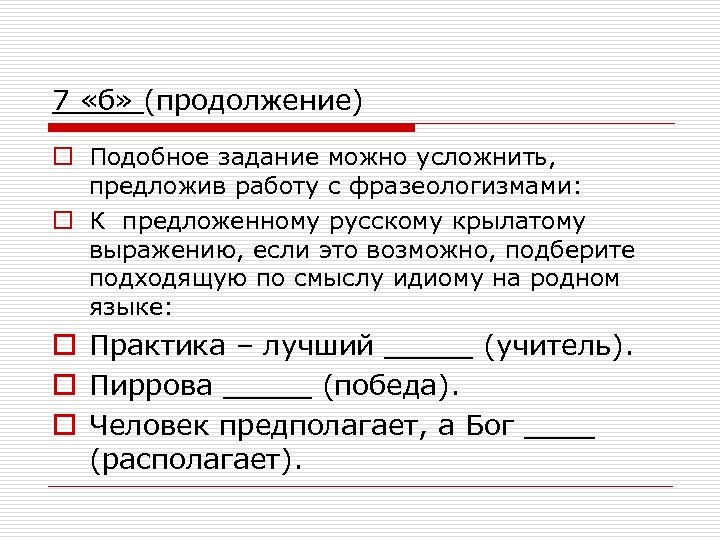 7 «б» (продолжение)

Подобное задание можно усложнить, предложив работу с фразеологизмами:

К предложенному русскому крылатому выражению, если это возможно, подберите подходящую по смыслу идиому на родном языке:

Практика – лучший _____ (учитель).

Пиррова _____ (победа).

Человек предполагает, а Бог ____ (располагает).